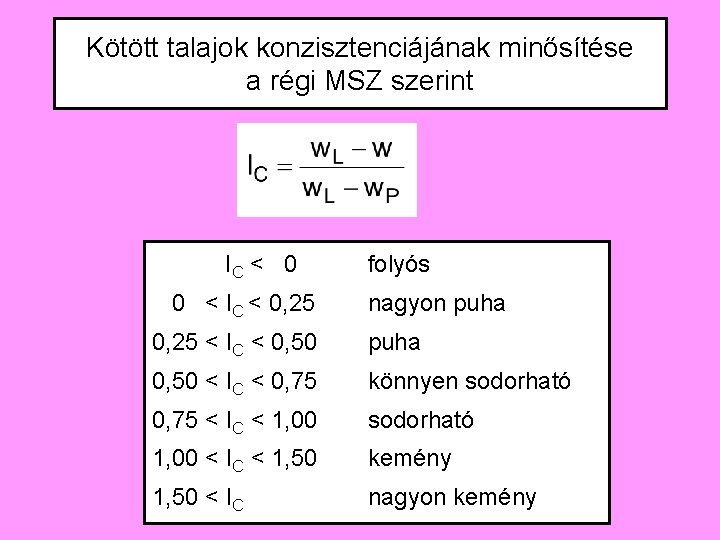 Kötött talajok konzisztenciájának minősítése a régi MSZ szerint

$I_C = \frac{w_L - w}{w_L - w_P}$

| | |
|---|---|
| $I_C < 0$ | folyós |
| $0 < I_C < 0,25$ | nagyon puha |
| $0,25 < I_C < 0,50$ | puha |
| $0,50 < I_C < 0,75$ | könnyen sodorható |
| $0,75 < I_C < 1,00$ | sodorható |
| $1,00 < I_C < 1,50$ | kemény |
| $1,50 < I_C$ | nagyon kemény |